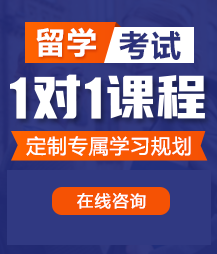 留学 考试

1对1课程

定制专属学习规划

在线咨询